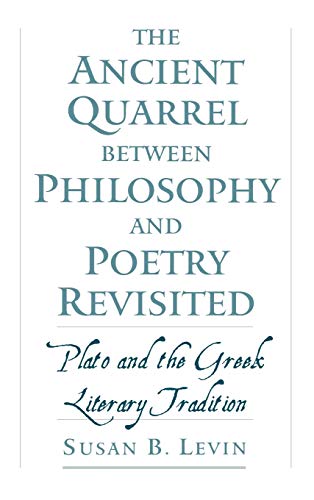 THE ANCIENT QUARREL BETWEEN PHILOSOPHY AND POETRY REVISITED

Plato and the Greek Literary Tradition

SUSAN B. LEVIN